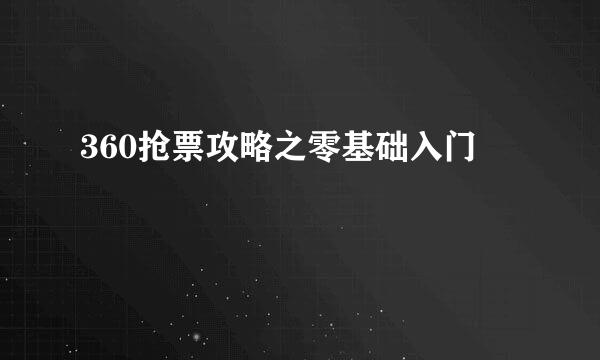 360抢票攻略之零基础入门